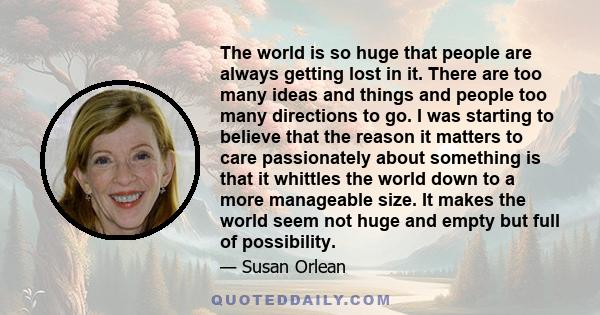 The world is so huge that people are always getting lost in it. There are too many ideas and things and people too many directions to go. I was starting to believe that the reason it matters to care passionately about something is that it whittles the world down to a more manageable size. It makes the world seem not huge and empty but full of possibility.

— Susan Orlean

QUOTEDDAILY.COM